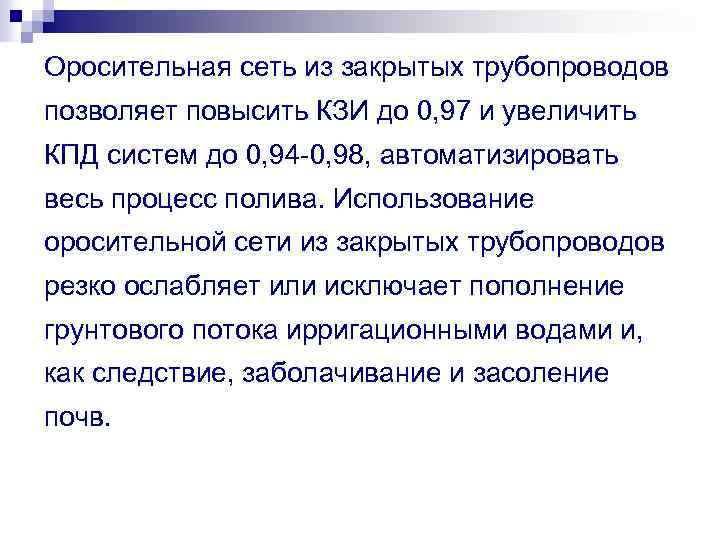 Оросительная сеть из закрытых трубопроводов позволяет повысить КЗИ до 0,97 и увеличить КПД систем до 0,94-0,98, автоматизировать весь процесс полива. Использование оросительной сети из закрытых трубопроводов резко ослабляет или исключает пополнение грунтового потока ирригационными водами и, как следствие, заболачивание и засоление почв.